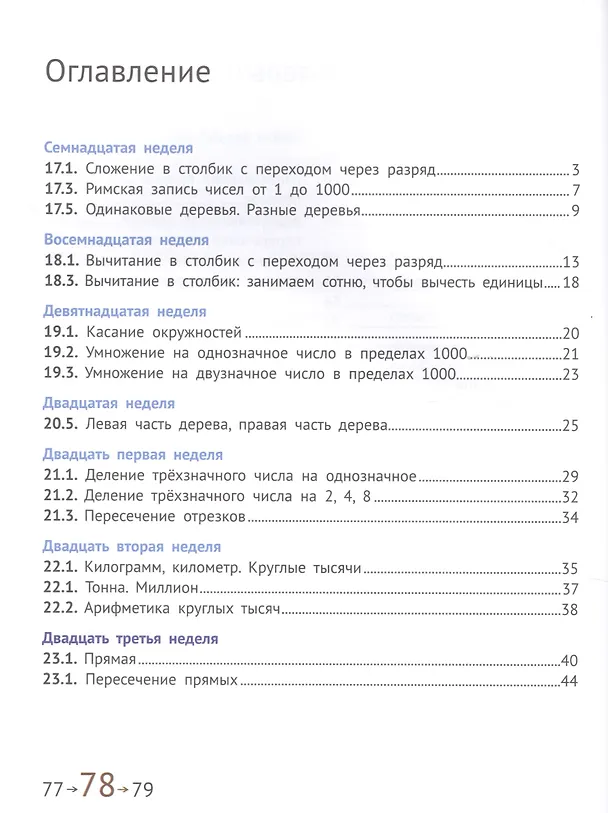 Оглавление

Семнадцатая неделя
17.1. Сложение в столбик с переходом через разряд 3
17.3. Римская запись чисел от 1 до 1000 7
17.5. Одинаковые деревья. Разные деревья 9

Восемнадцатая неделя
18.1. Вычитание в столбик с переходом через разряд 13
18.3. Вычитание в столбик: занимаем сотню, чтобы вычесть единицы 18

Девятнадцатая неделя
19.1. Касание окружностей 20
19.2. Умножение на однозначное число в пределах 1000 21
19.3. Умножение на двузначное число в пределах 1000 23

Двадцатая неделя
20.5. Левая часть дерева, правая часть дерева 25

Двадцать первая неделя
21.1. Деление трёхзначного числа на однозначное 29
21.2. Деление трёхзначного числа на 2, 4, 8 32
21.3. Пересечение отрезков 34

Двадцать вторая неделя
22.1. Килограмм, километр. Круглые тысячи 35
22.1. Тонна. Миллион 37
22.2. Арифметика круглых тысяч 38

Двадцать третья неделя
23.1. Прямая 40
23.1. Пересечение прямых 44

77→78→79